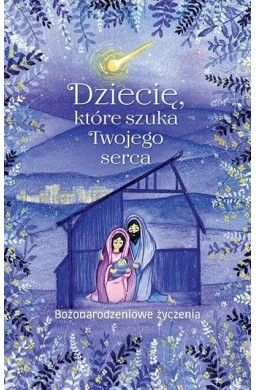 Dziecię, które szuka Twojego serca

Bożonarodzeniowe życzenia